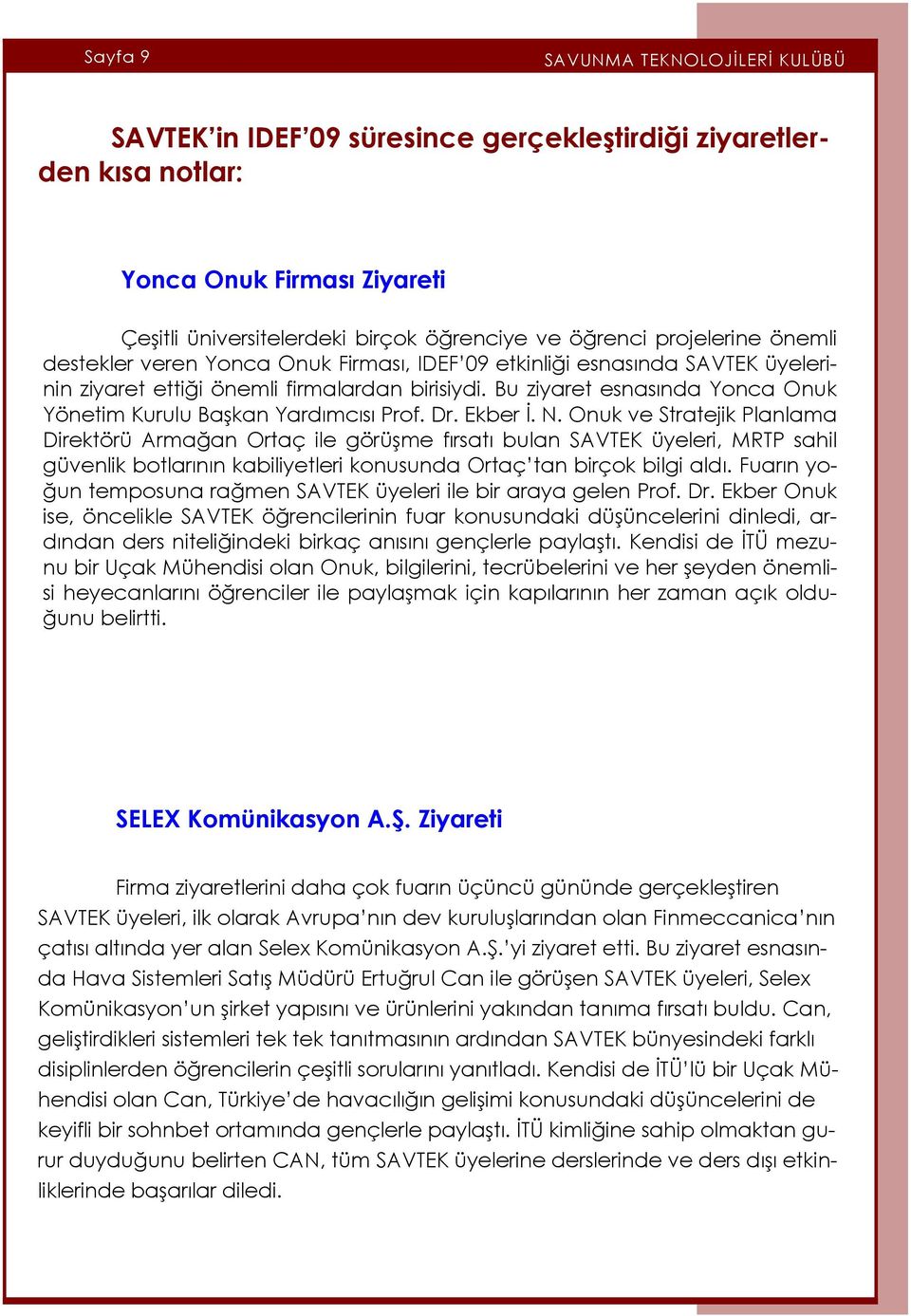 Sayfa 9

SAVUNMA TEKNOLOJİLERİ KULÜBÜ

SAVTEK'in IDEF'09 süresince gerçekleştirdiği ziyaretlerden kısa notlar:

Yonca Onuk Firması Ziyareti

Çeşitli üniversitelerdeki birçok öğrenciye ve öğrenci projelerine önemli destekler veren Yonca Onuk Firması, IDEF'09 etkinliği esnasında SAVTEK üyelerinin ziyaret ettiği önemli firmalardan birisiydi. Bu ziyaret esnasında Yonca Onuk Yönetim Kurulu Başkan Yardımcısı Prof. Dr. Ekber İ. N. Onuk ve Stratejik Planlama Direktörü Armağan Ortaç ile görüşme fırsatı bulan SAVTEK üyeleri, MRTP sahil güvenlik botlarının kabiliyetleri konusunda Ortaç'tan birçok bilgi aldı. Fuarın yoğun temposuna rağmen SAVTEK üyeleri ile bir araya gelen Prof. Dr. Ekber Onuk ise, öncelikle SAVTEK öğrencilerinin fuar konusundaki düşüncelerini dinledi, ardından ders niteliğindeki birkaç anısını gençlerle paylaştı. Kendisi de İTÜ mezunu bir Uçak Mühendisi olan Onuk, bilgilerini, tecrübelerini ve her şeyden önemlisi heyecanlarını öğrenciler ile paylaşmak için kapılarının her zaman açık olduğunu belirtti.

SELEX Komünikasyon A.Ş. Ziyareti

Firma ziyaretlerini daha çok fuarın üçüncü gününde gerçekleştiren SAVTEK üyeleri, ilk olarak Avrupa'nın dev kuruluşlarından olan Finmeccanica'nın çatısı altında yer alan Selex Komünikasyon A.Ş.'yi ziyaret etti. Bu ziyaret esnasında Hava Sistemleri Satış Müdürü Ertuğrul Can ile görüşen SAVTEK üyeleri, Selex Komünikasyon'un şirket yapısını ve ürünlerini yakından tanıma fırsatı buldu. Can, geliştirdikleri sistemleri tek tek tanıtmasının ardından SAVTEK bünyesindeki farklı disiplinlerden öğrencilerin çeşitli sorularını yanıtladı. Kendisi de İTÜ'lü bir Uçak Mühendisi olan Can, Türkiye'de havacılığın gelişimi konusundaki düşüncelerini de keyifli bir sohbet ortamında gençlerle paylaştı. İTÜ kimliğine sahip olmaktan gurur duyduğunu belirten CAN, tüm SAVTEK üyelerine derslerinde ve ders dışı etkinliklerinde başarılar diledi.